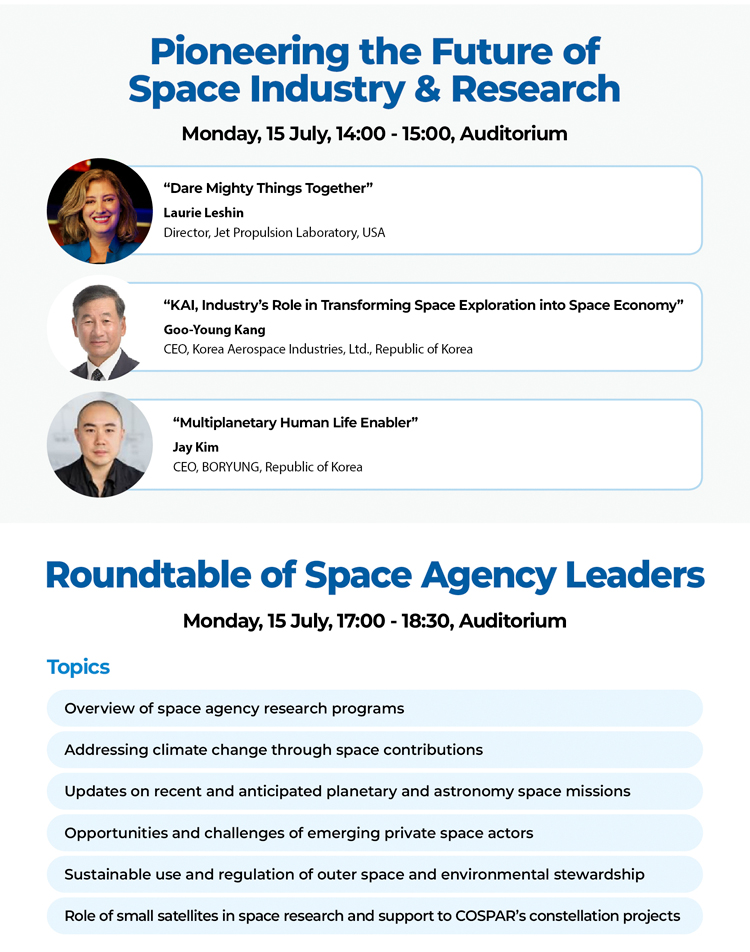 Pioneering the Future of Space Industry & Research

Monday, 15 July, 14:00 - 15:00, Auditorium

“Dare Mighty Things Together”
Laurie Leshin
Director, Jet Propulsion Laboratory, USA

“KAI, Industry’s Role in Transforming Space Exploration into Space Economy”
Goo-Young Kang
CEO, Korea Aerospace Industries, Ltd., Republic of Korea

“Multiplanetary Human Life Enabler”
Jay Kim
CEO, BORYUNG, Republic of Korea

Roundtable of Space Agency Leaders

Monday, 15 July, 17:00 - 18:30, Auditorium

Topics

Overview of space agency research programs

Addressing climate change through space contributions

Updates on recent and anticipated planetary and astronomy space missions

Opportunities and challenges of emerging private space actors

Sustainable use and regulation of outer space and environmental stewardship

Role of small satellites in space research and support to COSPAR’s constellation projects